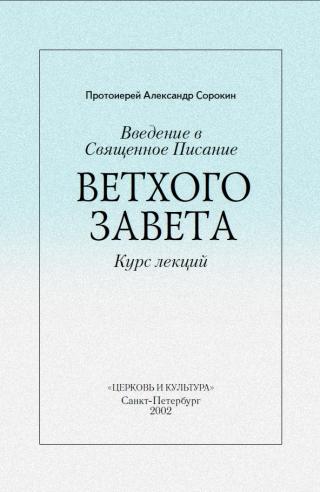 Протоиерей Александр Сорокин

Введение в Священное Писание

ВЕТХОГО ЗАВЕТА

Курс лекций

«ЦЕРКОВЬ И КУЛЬТУРА»
Санкт-Петербург
2002